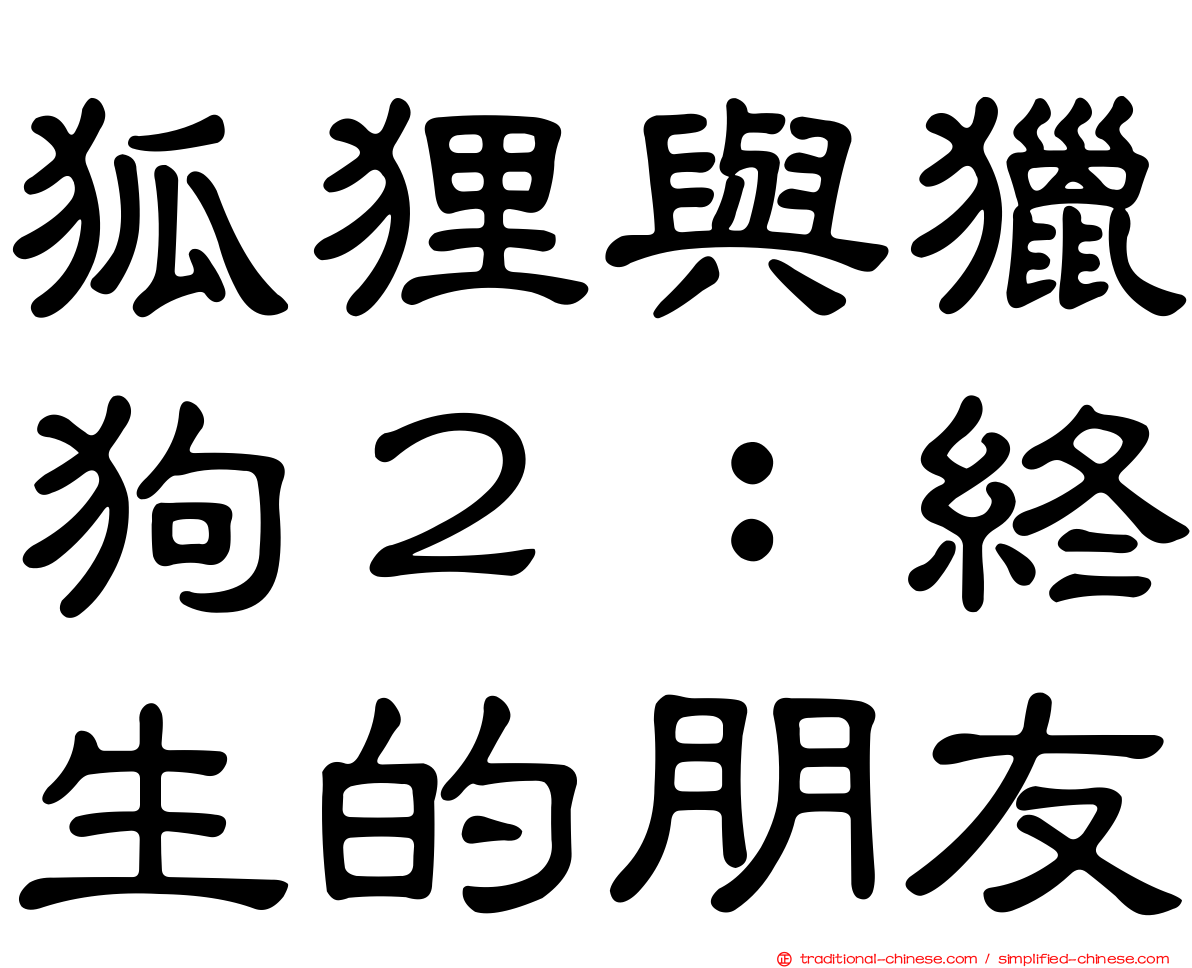 狐狸與獵狗２：終生的朋友

traditional-chinese.com / simplified-chinese.com